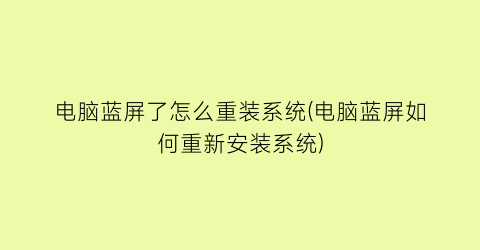 电脑蓝屏了怎么重装系统(电脑蓝屏如何重新安装系统)